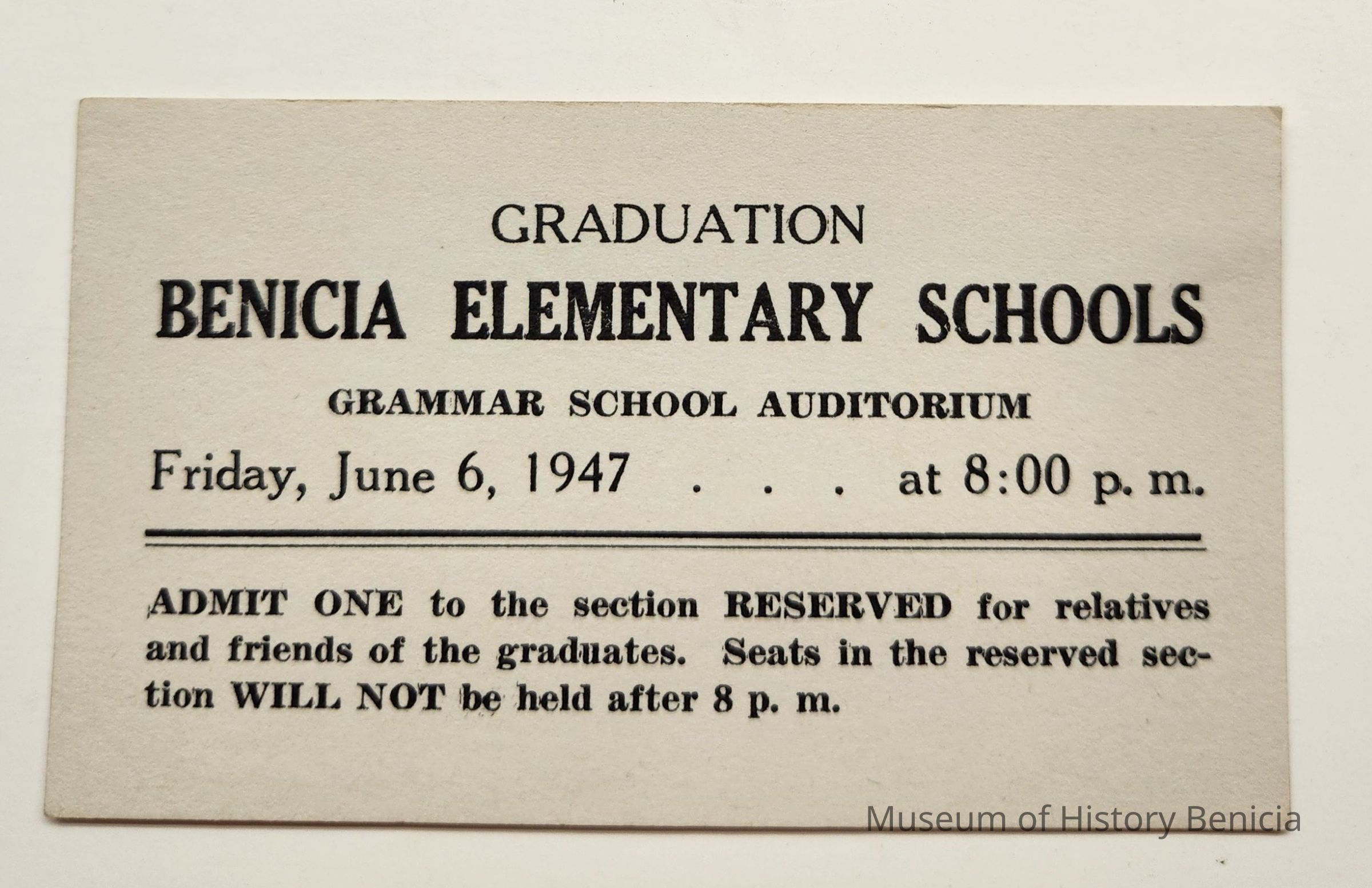 GRADUATION

BENICIA ELEMENTARY SCHOOLS

GRAMMAR SCHOOL AUDITORIUM

Friday, June 6, 1947 . . . at 8:00 p. m.

ADMIT ONE to the section RESERVED for relatives and friends of the graduates. Seats in the reserved section WILL NOT be held after 8 p. m.

Museum of History Benicia